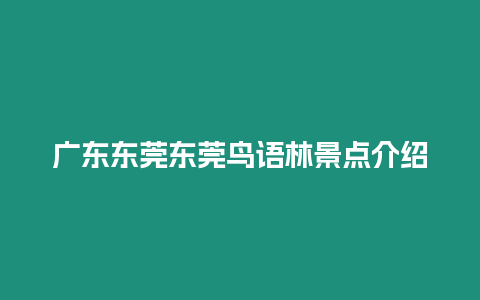 广东东莞东莞鸟语林景点介绍